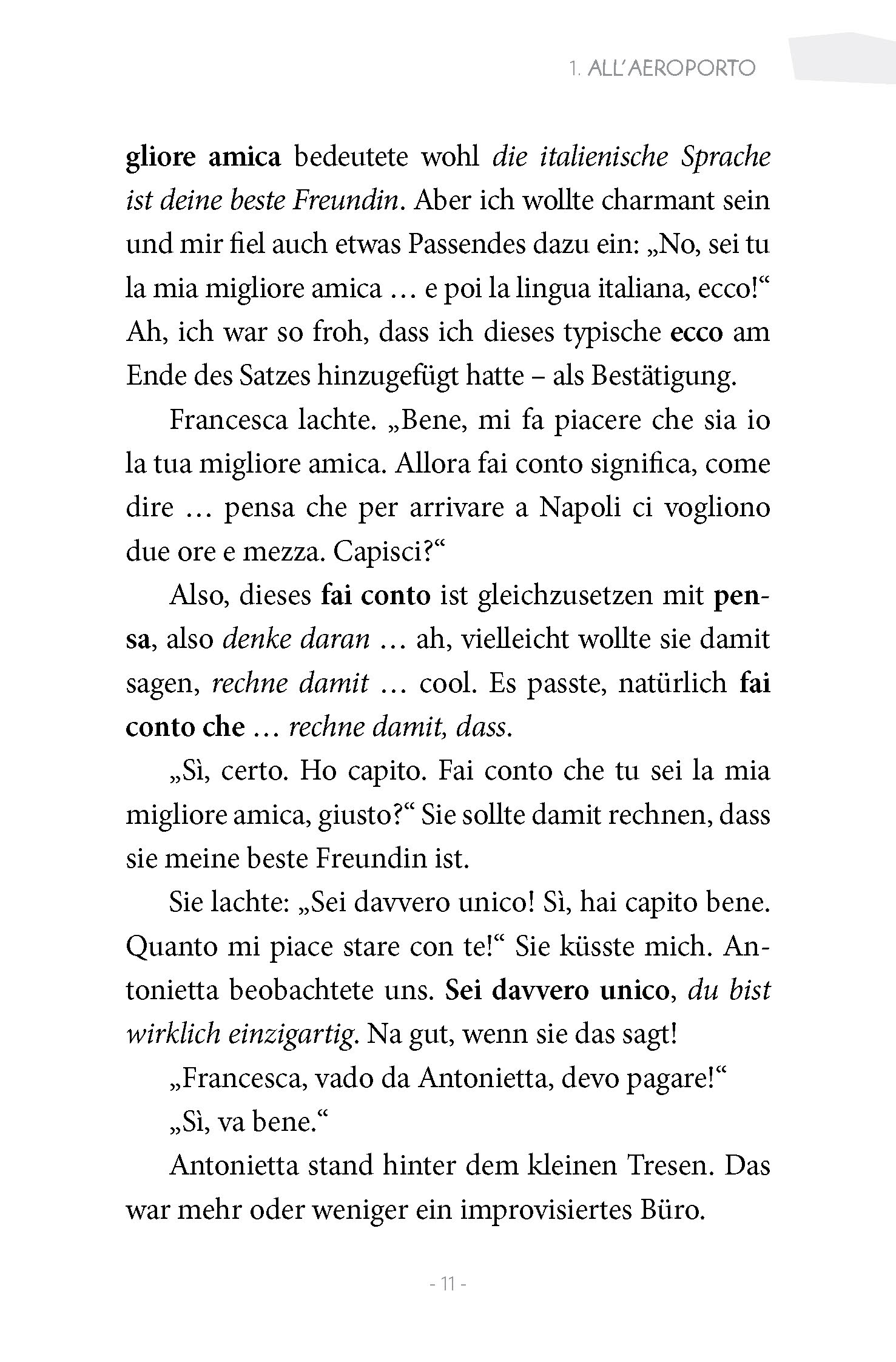 1. ALL'AEROPORTO

gliore amica bedeutete wohl die italienische Sprache ist deine beste Freundin. Aber ich wollte charmant sein und mir fiel auch etwas Passendes dazu ein: „No, sei tu la mia migliore amica … e poi la lingua italiana, ecco!“ Ah, ich war so froh, dass ich dieses typische ecco am Ende des Satzes hinzugefügt hatte – als Bestätigung.

Francesca lachte. „Bene, mi fa piacere che sia io la tua migliore amica. Allora fai conto significa, come dire … pensa che per arrivare a Napoli ci vogliono due ore e mezza. Capisci?“

Also, dieses fai conto ist gleichzusetzen mit pensa, also denke daran … ah, vielleicht wollte sie damit sagen, rechne damit … cool. Es passte, natürlich fai conto che … rechne damit, dass.

„Sì, certo. Ho capito. Fai conto che tu sei la mia migliore amica, giusto?“ Sie sollte damit rechnen, dass sie meine beste Freundin ist.

Sie lachte: „Sei davvero unico! Sì, hai capito bene. Quanto mi piace stare con te!“ Sie küsste mich. Antonietta beobachtete uns. Sei davvero unico, du bist wirklich einzigartig. Na gut, wenn sie das sagt!

„Francesca, vado da Antonietta, devo pagare!“

„Sì, va bene.“

Antonietta stand hinter dem kleinen Tresen. Das war mehr oder weniger ein improvisiertes Büro.

- 11 -